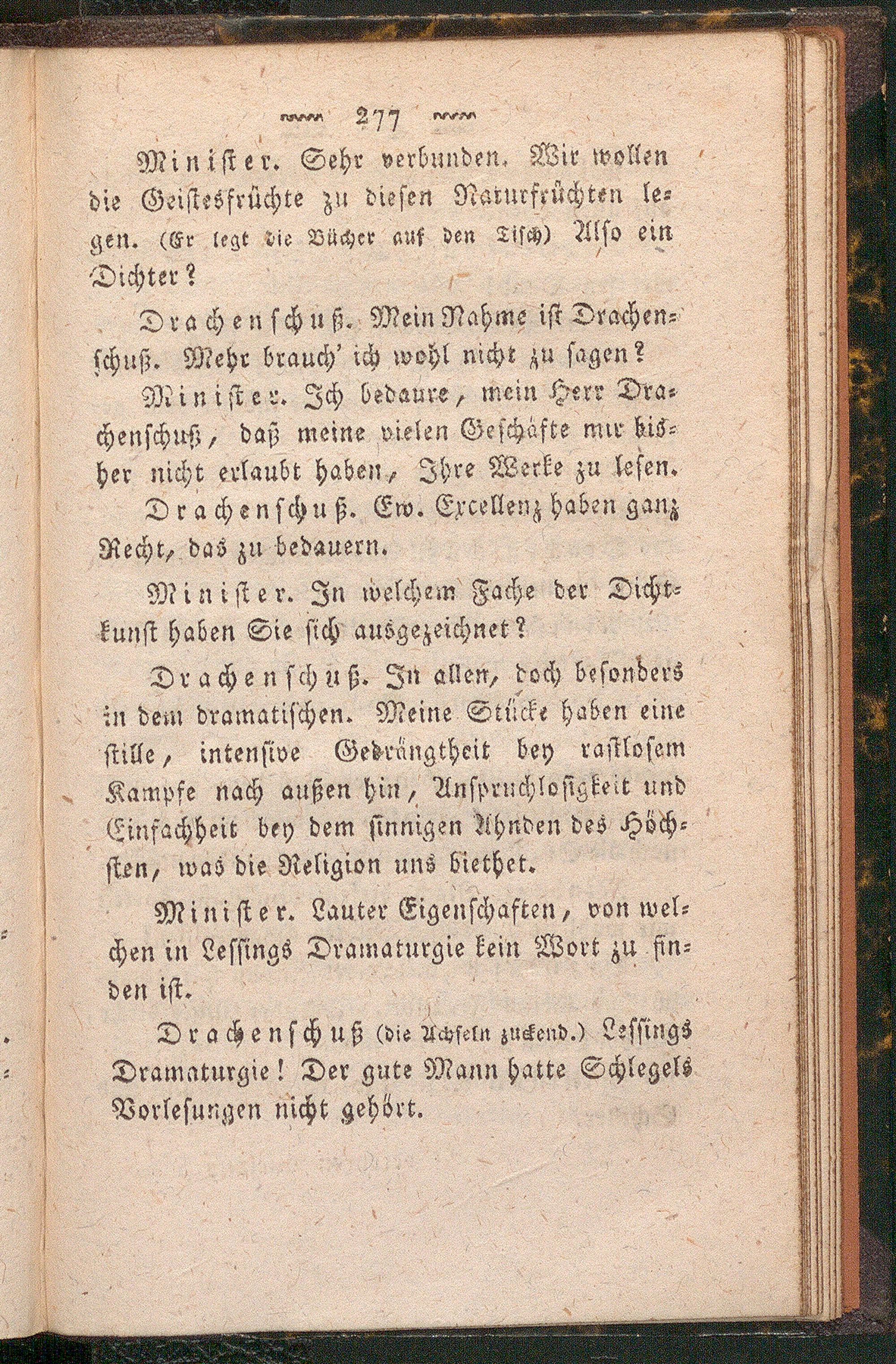 277

Minister. Sehr verbunden. Wir wollen die Geistesfrüchte zu diesen Naturfrüchten legen. (Er legt die Bücher auf den Tisch) Also ein Dichter?

Drachenschuß. Mein Nahme ist Drachenschuß. Mehr brauch' ich wohl nicht zu sagen?

Minister. Ich bedaure, mein Herr Drachenschuß, daß meine vielen Geschäfte mir bisher nicht erlaubt haben, Ihre Werke zu lesen.

Drachenschuß. Ew. Excellenz haben ganz Recht, das zu bedauern.

Minister. In welchem Fache der Dichtkunst haben Sie sich ausgezeichnet?

Drachenschuß. In allen, doch besonders in dem dramatischen. Meine Stücke haben eine stille, intensive Gedrängtheit bey rastlosem Kampfe nach außen hin, Anspruchlosigkeit und Einfachheit bey dem sinnigen Ahnden des Höchsten, was die Religion uns biethet.

Minister. Lauter Eigenschaften, von welchen in Lessings Dramaturgie kein Wort zu finden ist.

Drachenschuß (die Achseln zuckend.) Lessings Dramaturgie! Der gute Mann hatte Schlegels Vorlesungen nicht gehört.